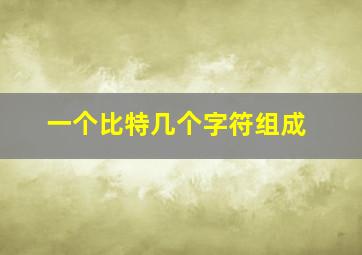 一个比特几个字符组成